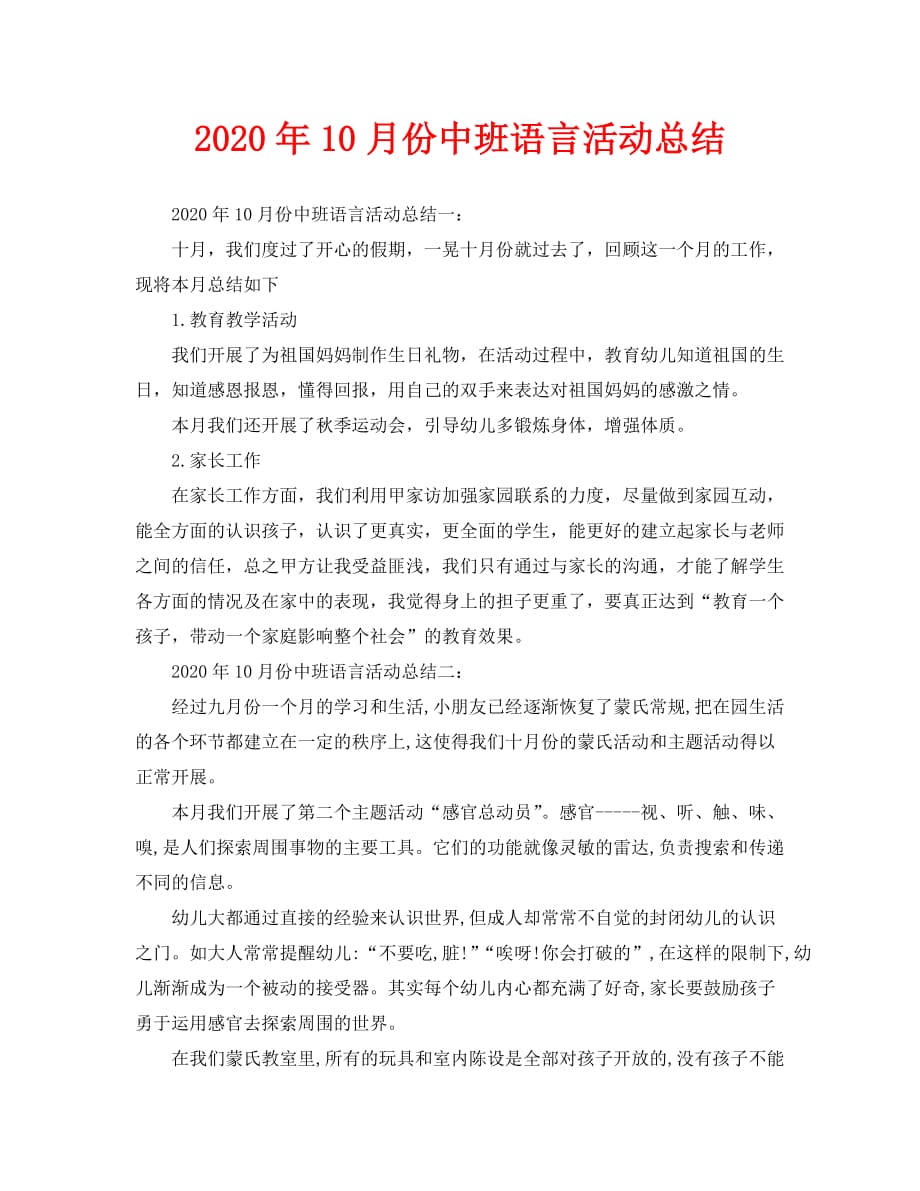 2020年10月份中班语言活动总结

2020年10月份中班语言活动总结一：

十月，我们度过了开心的假期，一晃十月份就过去了，回顾这一个月的工作，现将本月总结如下

1.教育教学活动

我们开展了为祖国妈妈制作生日礼物，在活动过程中，教育幼儿知道祖国的生日，知道感恩报恩，懂得回报，用自己的双手来表达对祖国妈妈的感激之情。

本月我们还开展了秋季运动会，引导幼儿多锻炼身体，增强体质。

2.家长工作

在家长工作方面，我们利用甲家访加强家园联系的力度，尽量做到家园互动，能全方面的认识孩子，认识了更真实，更全面的学生，能更好的建立起家长与老师之间的信任，总之甲方让我受益匪浅，我们只有通过与家长的沟通，才能了解学生各方面的情况及在家中的表现，我觉得身上的担子更重了，要真正达到“教育一个孩子，带动一个家庭影响整个社会”的教育效果。

2020年10月份中班语言活动总结二：

经过九月份一个月的学习和生活,小朋友已经逐渐恢复了蒙氏常规,把在园生活的各个环节都建立在一定的秩序上,这使得我们十月份的蒙氏活动和主题活动得以正常开展。

本月我们开展了第二个主题活动“感官总动员”。感官-----视、听、触、味、嗅,是人们探索周围事物的主要工具。它们的功能就像灵敏的雷达,负责搜索和传递不同的信息。

幼儿大都通过直接的经验来认识世界,但成人却常常不自觉的封闭幼儿的认识之门。如大人常常提醒幼儿:“不要吃,脏!”“唉呀!你会打破的”,在这样的限制下,幼儿渐渐成为一个被动的接受器。其实每个幼儿内心都充满了好奇,家长要鼓励孩子勇于运用感官去探索周围的世界。

在我们蒙氏教室里,所有的玩具和室内陈设是全部对孩子开放的,没有孩子不能